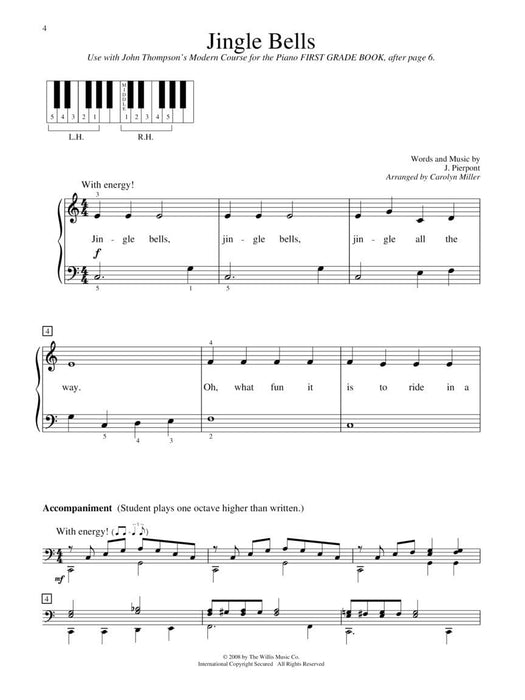 4

Jingle Bells

Use with John Thompson's Modern Course for the Piano FIRST GRADE BOOK, after page 6.

MIDDLE C

5 4 3 2 1 1 2 3 4 5

L.H. R.H.

Words and Music by
J. Pierpont
Arranged by Carolyn Miller

With energy!

3

Jin - gle bells, jin - gle bells, jin - gle all the

f

5 1 5

4

4

way. Oh, what fun it is to ride in a

5 4 3 2

Accompaniment (Student plays one octave higher than written.)

With energy!

mf

4

© 2008 by The Willis Music Co.
International Copyright Secured All Rights Reserved